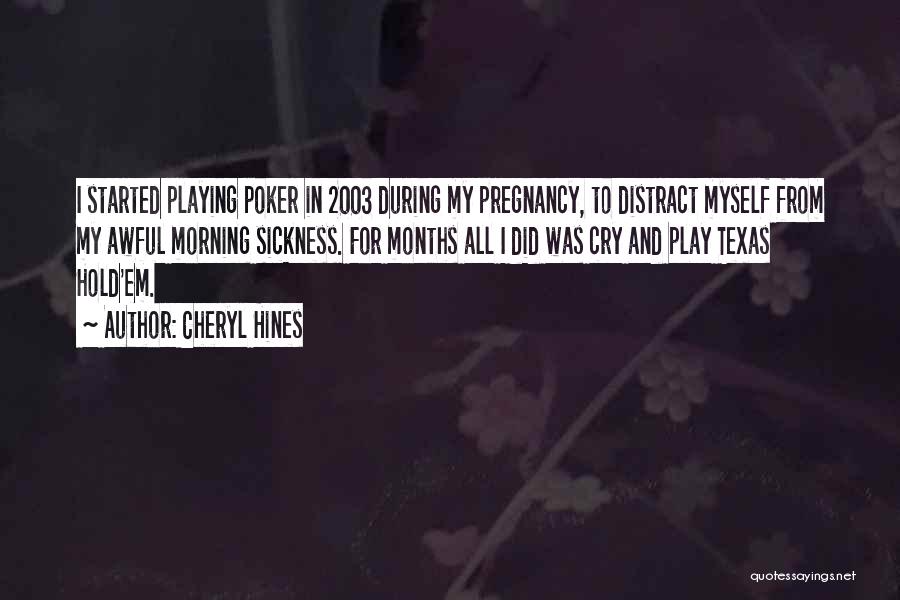 I STARTED PLAYING POKER IN 2003 DURING MY PREGNANCY, TO DISTRACT MYSELF FROM MY AWFUL MORNING SICKNESS. FOR MONTHS ALL I DID WAS CRY AND PLAY TEXAS HOLD'EM.
~ AUTHOR: CHERYL HINES

quotessayings.net